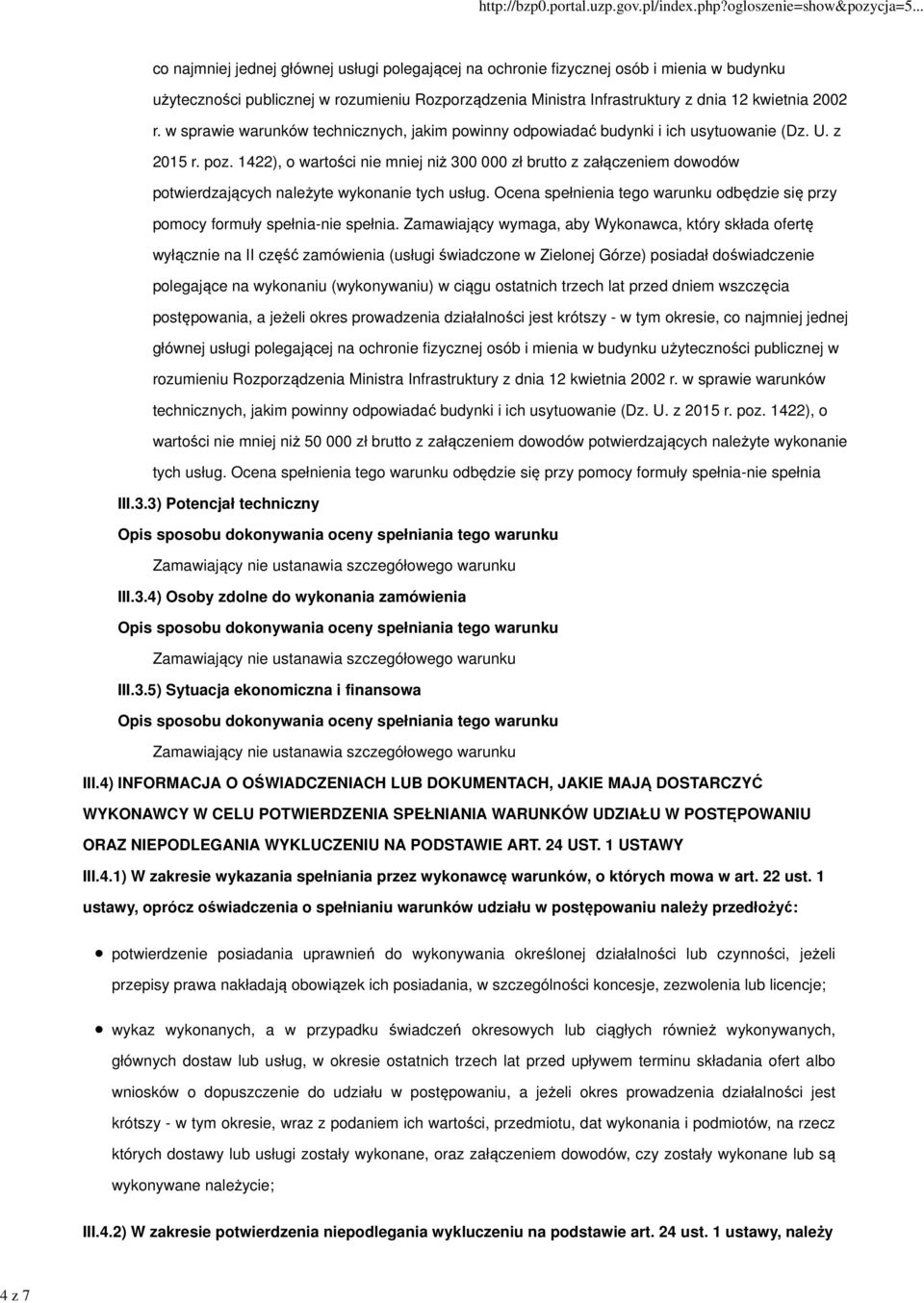 http://bzp0.portal.uzp.gov.pl/index.php?ogloszenie=show&pozycja=5...

co najmniej jednej głównej usługi polegającej na ochronie fizycznej osób i mienia w budynku użyteczności publicznej w rozumieniu Rozporządzenia Ministra Infrastruktury z dnia 12 kwietnia 2002 r. w sprawie warunków technicznych, jakim powinny odpowiadać budynki i ich usytuowanie (Dz. U. z 2015 r. poz. 1422), o wartości nie mniej niż 300 000 zł brutto z załączeniem dowodów potwierdzających należyte wykonanie tych usług. Ocena spełnienia tego warunku odbędzie się przy pomocy formuły spełnia-nie spełnia. Zamawiający wymaga, aby Wykonawca, który składa ofertę wyłącznie na II część zamówienia (usługi świadczone w Zielonej Górze) posiadał doświadczenie polegające na wykonaniu (wykonywaniu) w ciągu ostatnich trzech lat przed dniem wszczęcia postępowania, a jeżeli okres prowadzenia działalności jest krótszy - w tym okresie, co najmniej jednej głównej usługi polegającej na ochronie fizycznej osób i mienia w budynku użyteczności publicznej w rozumieniu Rozporządzenia Ministra Infrastruktury z dnia 12 kwietnia 2002 r. w sprawie warunków technicznych, jakim powinny odpowiadać budynki i ich usytuowanie (Dz. U. z 2015 r. poz. 1422), o wartości nie mniej niż 50 000 zł brutto z załączeniem dowodów potwierdzających należyte wykonanie tych usług. Ocena spełnienia tego warunku odbędzie się przy pomocy formuły spełnia-nie spełnia

III.3.3) Potencjał techniczny

Opis sposobu dokonywania oceny spełniania tego warunku

Zamawiający nie ustanawia szczegółowego warunku

III.3.4) Osoby zdolne do wykonania zamówienia

Opis sposobu dokonywania oceny spełniania tego warunku

Zamawiający nie ustanawia szczegółowego warunku

III.3.5) Sytuacja ekonomiczna i finansowa

Opis sposobu dokonywania oceny spełniania tego warunku

Zamawiający nie ustanawia szczegółowego warunku

III.4) INFORMACJA O OŚWIADCZENIACH LUB DOKUMENTACH, JAKIE MAJĄ DOSTARCZYĆ WYKONAWCY W CELU POTWIERDZENIA SPEŁNIANIA WARUNKÓW UDZIAŁU W POSTĘPOWANIU ORAZ NIEPODLEGANIA WYKLUCZENIU NA PODSTAWIE ART. 24 UST. 1 USTAWY

III.4.1) W zakresie wykazania spełniania przez wykonawcę warunków, o których mowa w art. 22 ust. 1 ustawy, oprócz oświadczenia o spełnianiu warunków udziału w postępowaniu należy przedłożyć:

potwierdzenie posiadania uprawnień do wykonywania określonej działalności lub czynności, jeżeli przepisy prawa nakładają obowiązek ich posiadania, w szczególności koncesje, zezwolenia lub licencje;

wykaz wykonanych, a w przypadku świadczeń okresowych lub ciągłych również wykonywanych, głównych dostaw lub usług, w okresie ostatnich trzech lat przed upływem terminu składania ofert albo wniosków o dopuszczenie do udziału w postępowaniu, a jeżeli okres prowadzenia działalności jest krótszy - w tym okresie, wraz z podaniem ich wartości, przedmiotu, dat wykonania i podmiotów, na rzecz których dostawy lub usługi zostały wykonane, oraz załączeniem dowodów, czy zostały wykonane lub są wykonywane należycie;

III.4.2) W zakresie potwierdzenia niepodlegania wykluczeniu na podstawie art. 24 ust. 1 ustawy, należy

4 z 7